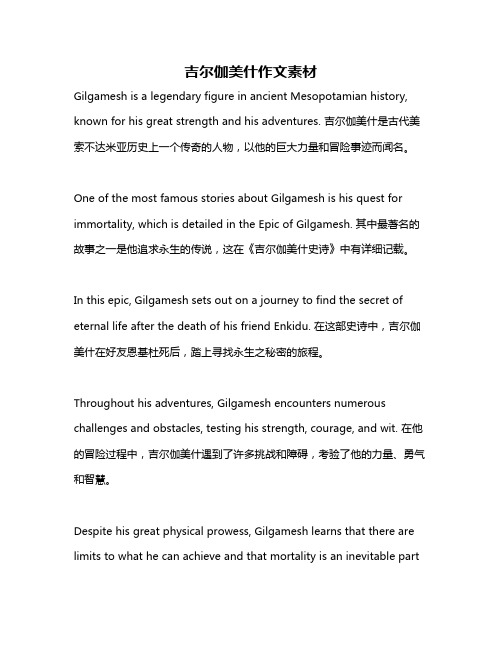 吉尔伽美什作文素材

Gilgamesh is a legendary figure in ancient Mesopotamian history, known for his great strength and his adventures. 吉尔伽美什是古代美索不达米亚历史上一个传奇的人物，以他的巨大力量和冒险事迹而闻名。

One of the most famous stories about Gilgamesh is his quest for immortality, which is detailed in the Epic of Gilgamesh. 其中最著名的故事之一是他追求永生的传说，这在《吉尔伽美什史诗》中有详细记载。

In this epic, Gilgamesh sets out on a journey to find the secret of eternal life after the death of his friend Enkidu. 在这部史诗中，吉尔伽美什在好友恩基杜死后，踏上寻找永生之秘密的旅程。

Throughout his adventures, Gilgamesh encounters numerous challenges and obstacles, testing his strength, courage, and wit. 在他的冒险过程中，吉尔伽美什遇到了许多挑战和障碍，考验了他的力量、勇气和智慧。

Despite his great physical prowess, Gilgamesh learns that there are limits to what he can achieve and that mortality is an inevitable part